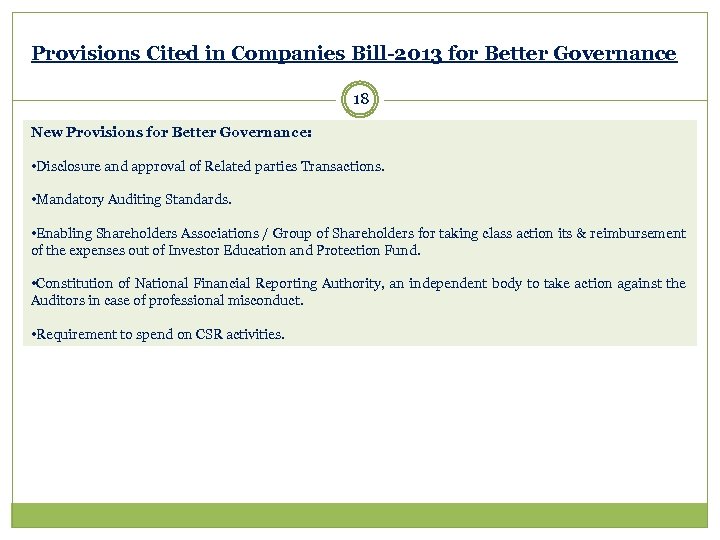 Provisions Cited in Companies Bill-2013 for Better Governance

18

New Provisions for Better Governance:

•Disclosure and approval of Related parties Transactions.

•Mandatory Auditing Standards.

•Enabling Shareholders Associations / Group of Shareholders for taking class action its & reimbursement of the expenses out of Investor Education and Protection Fund.

•Constitution of National Financial Reporting Authority, an independent body to take action against the Auditors in case of professional misconduct.

•Requirement to spend on CSR activities.